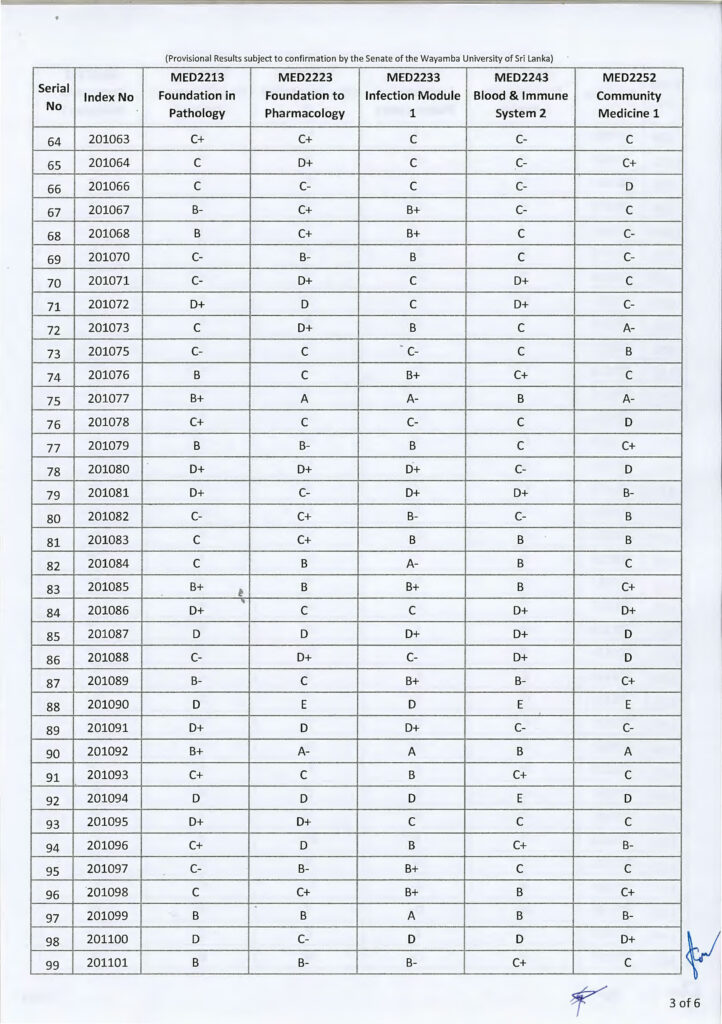 (Provisional Results subject to confirmation by the Senate of the Wayamba University of Sri Lanka)

| Serial No | Index No | MED2213 Foundation in Pathology | MED2223 Foundation to Pharmacology | MED2233 Infection Module 1 | MED2243 Blood & Immune System 2 | MED2252 Community Medicine 1 |
|---|---|---|---|---|---|---|
| 64 | 201063 | C+ | C+ | C | C- | C |
| 65 | 201064 | C | D+ | C | C- | C+ |
| 66 | 201066 | C | C- | C | C- | D |
| 67 | 201067 | B- | C+ | B+ | C- | C |
| 68 | 201068 | B | C+ | B+ | C | C- |
| 69 | 201070 | C- | B- | B | C | C- |
| 70 | 201071 | C- | D+ | C | D+ | C |
| 71 | 201072 | D+ | D | C | D+ | C- |
| 72 | 201073 | C | D+ | B | C | A- |
| 73 | 201075 | C- | C | C- | C | B |
| 74 | 201076 | B | C | B+ | C+ | C |
| 75 | 201077 | B+ | A | A- | B | A- |
| 76 | 201078 | C+ | C | C- | C | D |
| 77 | 201079 | B | B- | B | C | C+ |
| 78 | 201080 | D+ | D+ | D+ | C- | D |
| 79 | 201081 | D+ | C- | D+ | D+ | B- |
| 80 | 201082 | C- | C+ | B- | C- | B |
| 81 | 201083 | C | C+ | B | B | B |
| 82 | 201084 | C | B | A- | B | C |
| 83 | 201085 | B+ | B | B+ | B | C+ |
| 84 | 201086 | D+ | C | C | D+ | D+ |
| 85 | 201087 | D | D | D+ | D+ | D |
| 86 | 201088 | C- | D+ | C- | D+ | D |
| 87 | 201089 | B- | C | B+ | B- | C+ |
| 88 | 201090 | D | E | D | E | E |
| 89 | 201091 | D+ | D | D+ | C- | C- |
| 90 | 201092 | B+ | A- | A | B | A |
| 91 | 201093 | C+ | C | B | C+ | C |
| 92 | 201094 | D | D | D | E | D |
| 93 | 201095 | D+ | D+ | C | C | C |
| 94 | 201096 | C+ | D | B | C+ | B- |
| 95 | 201097 | C- | B- | B+ | C | C |
| 96 | 201098 | C | C+ | B+ | B | C+ |
| 97 | 201099 | B | B | A | B | B- |
| 98 | 201100 | D | C- | D | D | D+ |
| 99 | 201101 | B | B- | B- | C+ | C |

3 of 6